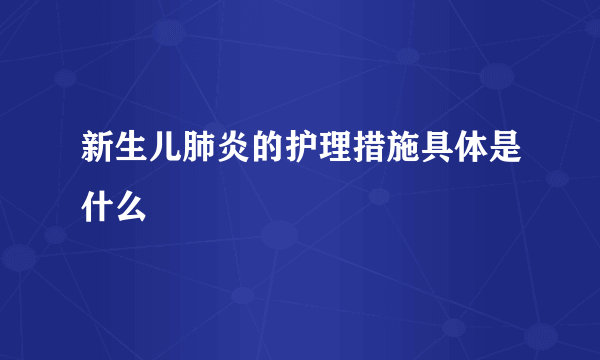 新生儿肺炎的护理措施具体是什么